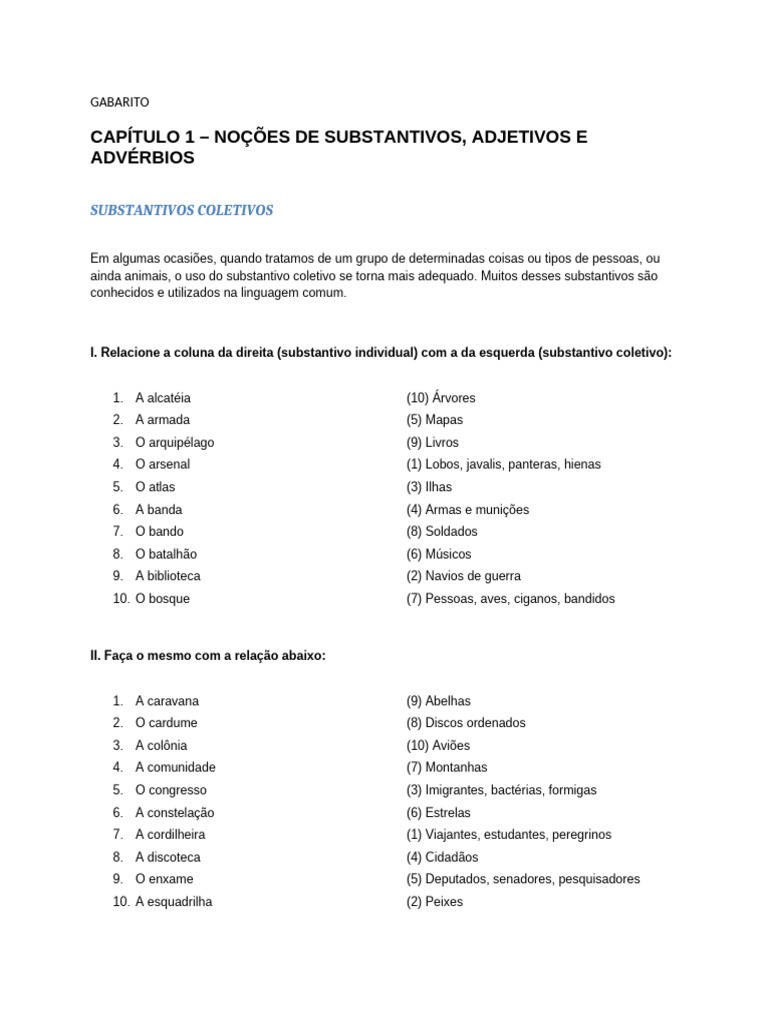 GABARITO

CAPÍTULO 1 – NOÇÕES DE SUBSTANTIVOS, ADJETIVOS E ADVÉRBIOS

SUBSTANTIVOS COLETIVOS

Em algumas ocasiões, quando tratamos de um grupo de determinadas coisas ou tipos de pessoas, ou ainda animais, o uso do substantivo coletivo se torna mais adequado. Muitos desses substantivos são conhecidos e utilizados na linguagem comum.

I. Relacione a coluna da direita (substantivo individual) com a da esquerda (substantivo coletivo):

1. A alcatéia
2. A armada
3. O arquipélago
4. O arsenal
5. O atlas
6. A banda
7. O bando
8. O batalhão
9. A biblioteca
10. O bosque

(10) Árvores
(5) Mapas
(9) Livros
(1) Lobos, javalis, panteras, hienas
(3) Ilhas
(4) Armas e munições
(8) Soldados
(6) Músicos
(2) Navios de guerra
(7) Pessoas, aves, ciganos, bandidos

II. Faça o mesmo com a relação abaixo:

1. A caravana
2. O cardume
3. A colônia
4. A comunidade
5. O congresso
6. A constelação
7. A cordilheira
8. A discoteca
9. O enxame
10. A esquadrilha

(9) Abelhas
(8) Discos ordenados
(10) Aviões
(7) Montanhas
(3) Imigrantes, bactérias, formigas
(6) Estrelas
(1) Viajantes, estudantes, peregrinos
(4) Cidadãos
(5) Deputados, senadores, pesquisadores
(2) Peixes